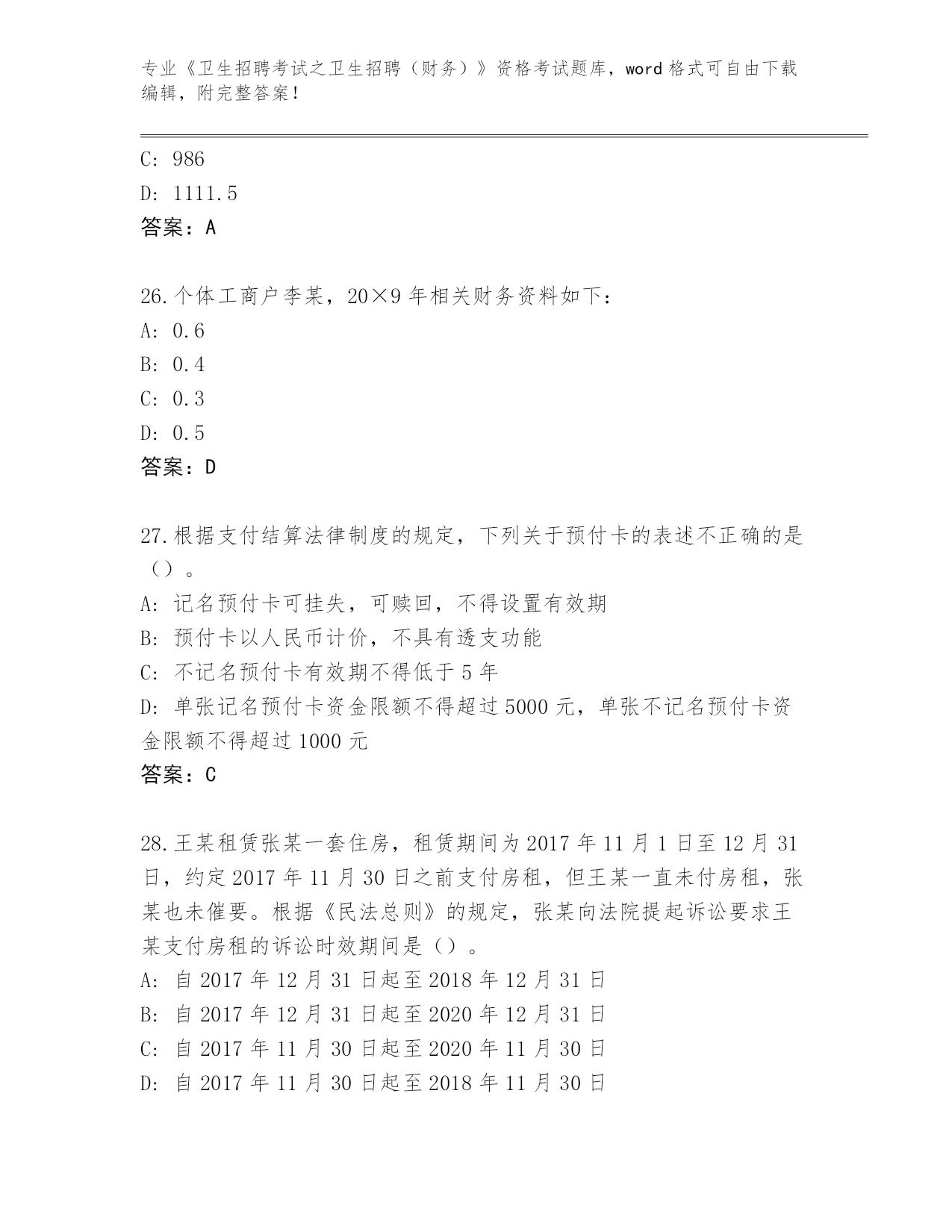 专业《卫生招聘考试之卫生招聘（财务）》资格考试题库，word 格式可自由下载编辑，附完整答案！

C: 986
D: 1111.5
答案：A

26.个体工商户李某，20×9 年相关财务资料如下：
A: 0.6
B: 0.4
C: 0.3
D: 0.5
答案：D

27.根据支付结算法律制度的规定，下列关于预付卡的表述不正确的是（）。
A: 记名预付卡可挂失，可赎回，不得设置有效期
B: 预付卡以人民币计价，不具有透支功能
C: 不记名预付卡有效期不得低于 5 年
D: 单张记名预付卡资金限额不得超过 5000 元，单张不记名预付卡资金限额不得超过 1000 元
答案：C

28.王某租赁张某一套住房，租赁期间为 2017 年 11 月 1 日至 12 月 31 日，约定 2017 年 11 月 30 日之前支付房租，但王某一直未付房租，张某也未催要。根据《民法总则》的规定，张某向法院提起诉讼要求王某支付房租的诉讼时效期间是（）。
A: 自 2017 年 12 月 31 日起至 2018 年 12 月 31 日
B: 自 2017 年 12 月 31 日起至 2020 年 12 月 31 日
C: 自 2017 年 11 月 30 日起至 2020 年 11 月 30 日
D: 自 2017 年 11 月 30 日起至 2018 年 11 月 30 日